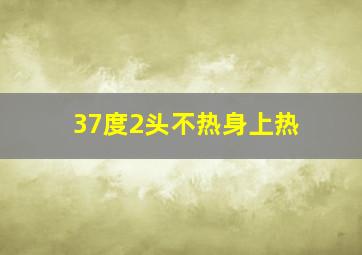 37度2头不热身上热